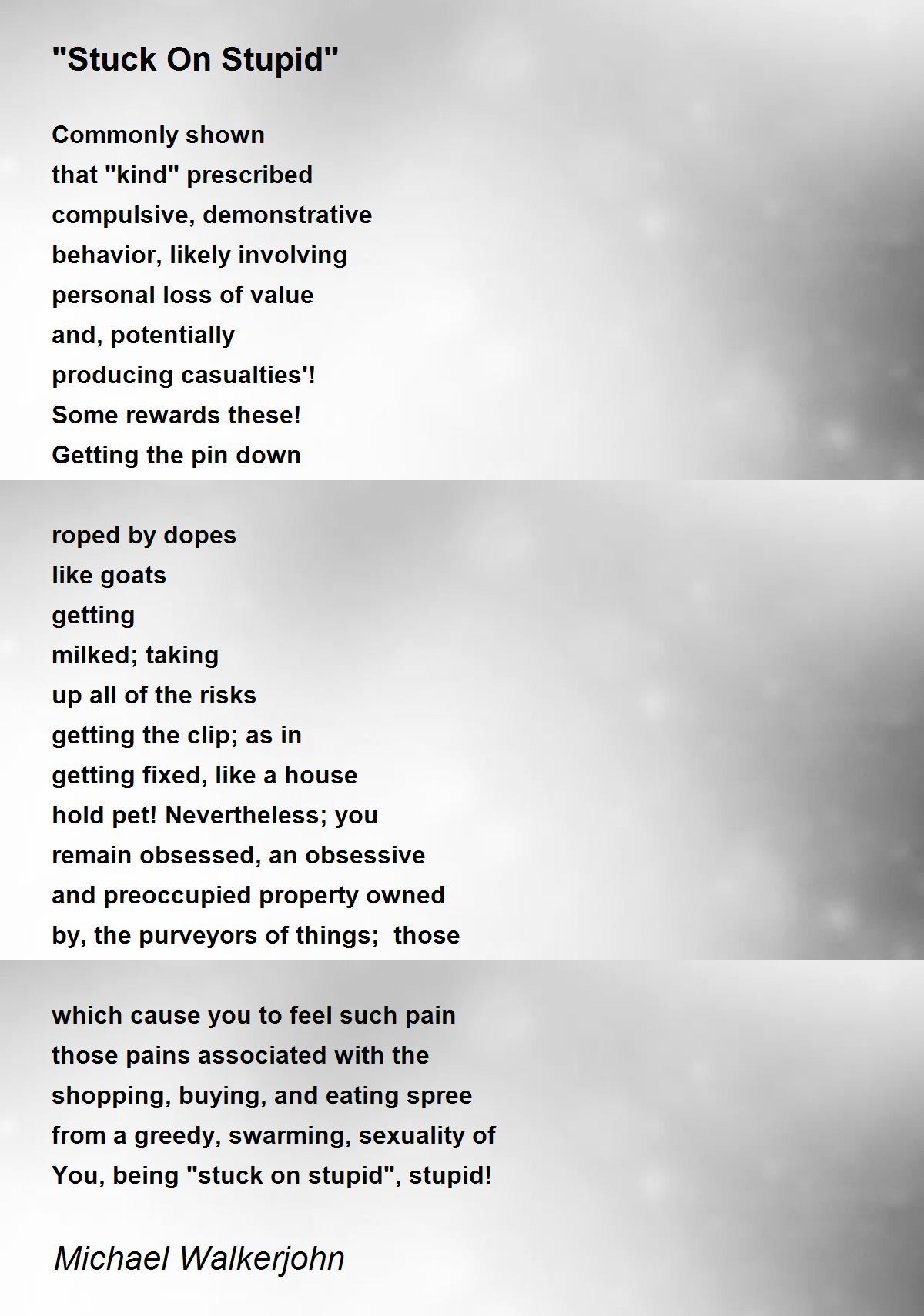 "Stuck On Stupid"

Commonly shown
that "kind" prescribed
compulsive, demonstrative
behavior, likely involving
personal loss of value
and, potentially
producing casualties'!
Some rewards these!
Getting the pin down

roped by dopes
like goats
getting
milked; taking
up all of the risks
getting the clip; as in
getting fixed, like a house
hold pet! Nevertheless; you
remain obsessed, an obsessive
and preoccupied property owned
by, the purveyors of things;  those

which cause you to feel such pain
those pains associated with the
shopping, buying, and eating spree
from a greedy, swarming, sexuality of
You, being "stuck on stupid", stupid!

Michael Walkerjohn